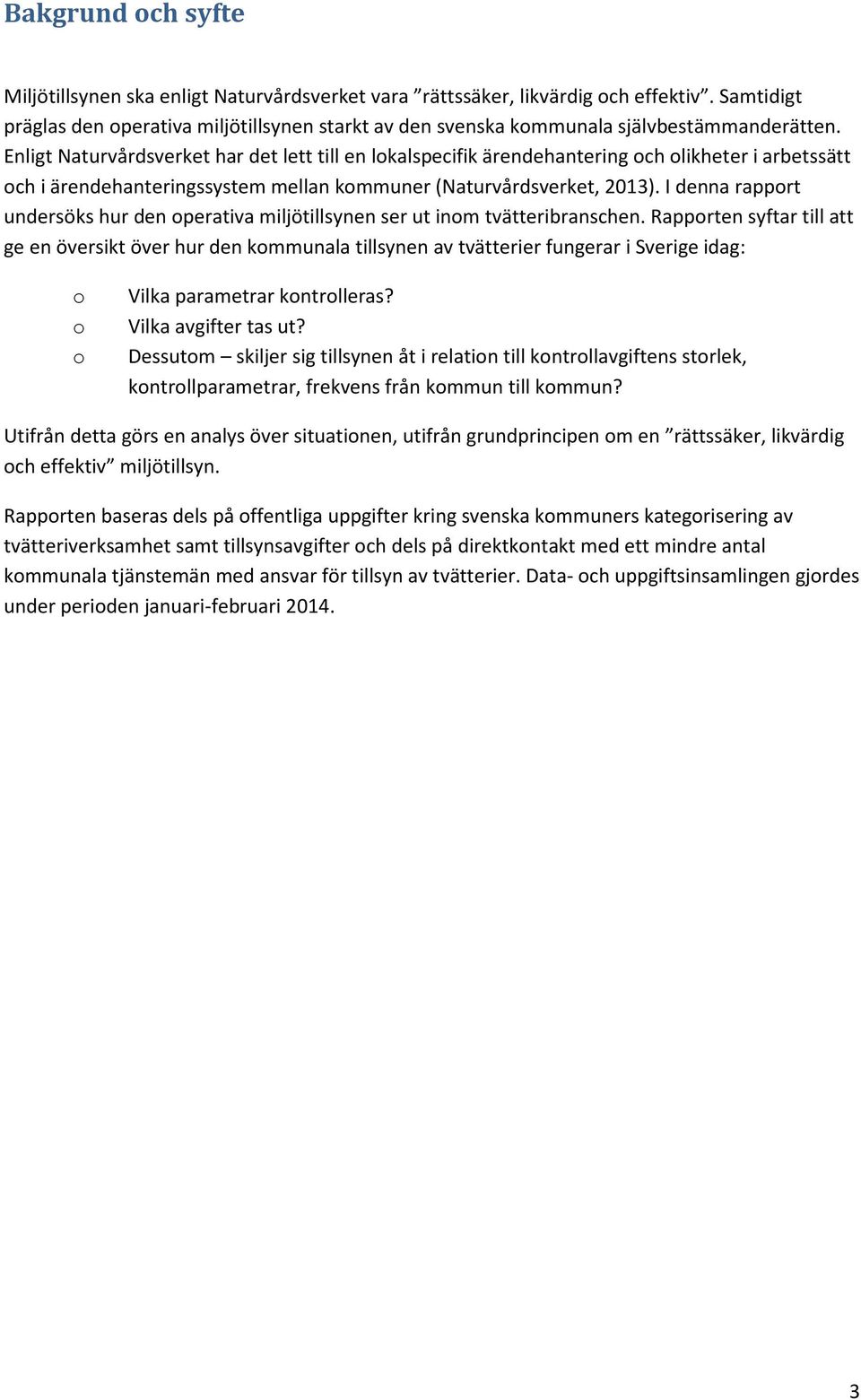 Bakgrund och syfte

Miljötillsynen ska enligt Naturvårdsverket vara ”rättssäker, likvärdig och effektiv”. Samtidigt präglas den operativa miljötillsynen starkt av den svenska kommunala självbestämmanderätten. Enligt Naturvårdsverket har det lett till en lokalspecifik ärendehantering och olikheter i arbetssätt och i ärendehanteringssystem mellan kommuner (Naturvårdsverket, 2013). I denna rapport undersöks hur den operativa miljötillsynen ser ut inom tvätteribranschen. Rapporten syftar till att ge en översikt över hur den kommunala tillsynen av tvätterier fungerar i Sverige idag:

o Vilka parametrar kontrolleras?
o Vilka avgifter tas ut?
o Dessutom – skiljer sig tillsynen åt i relation till kontrollavgiftens storlek, kontrollparametrar, frekvens från kommun till kommun?

Utifrån detta görs en analys över situationen, utifrån grundprincipen om en ”rättssäker, likvärdig och effektiv” miljötillsyn.

Rapporten baseras dels på offentliga uppgifter kring svenska kommuners kategorisering av tvätteriverksamhet samt tillsynsavgifter och dels på direktkontakt med ett mindre antal kommunala tjänstemän med ansvar för tillsyn av tvätterier. Data- och uppgiftsinsamlingen gjordes under perioden januari-februari 2014.

3